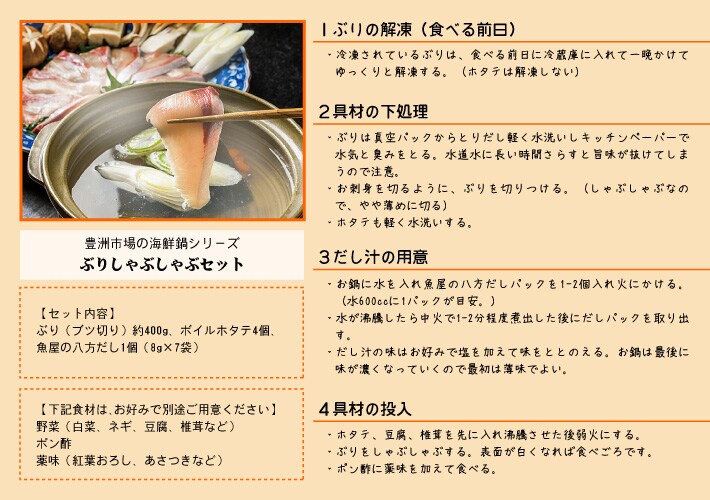 豊洲市場の海鮮鍋シリーズ
ぶりしゃぶしゃぶセット

【セット内容】
ぶり（ブツ切り）約400g、ボイルホタテ4個、魚屋の八方だし1個（8g×7袋）

【下記食材は､お好みで別途ご用意ください】
野菜（白菜、ネギ、豆腐、椎茸など）
ポン酢
薬味（紅葉おろし、あさつきなど）

1ぶりの解凍（食べる前日）

・冷凍されているぶりは、食べる前日に冷蔵庫に入れて一晩かけてゆっくりと解凍する。（ホタテは解凍しない）

2具材の下処理

・ぶりは真空パックからとりだし軽く水洗いしキッチンペーパーで水気と臭みをとる。水道水に長い時間さらすと旨味が抜けてしまうので注意。
・お刺身を切るように、ぶりを切りつける。（しゃぶしゃぶなので、やや薄めに切る）
・ホタテも軽く水洗いする。

3だし汁の用意

・お鍋に水を入れ魚屋の八方だしパックを1-2個入れ火にかける。（水600ccに1パックが目安。）
・水が沸騰したら中火で1-2分程度煮出した後にだしパックを取り出す。
・だし汁の味はお好みで塩を加えて味をととのえる。お鍋は最後に味が濃くなっていくので最初は薄味でよい。

4具材の投入

・ホタテ、豆腐、椎茸を先に入れ沸騰させた後弱火にする。
・ぶりをしゃぶしゃぶする。表面が白くなれば食べごろです。
・ポン酢に薬味を加えて食べる。